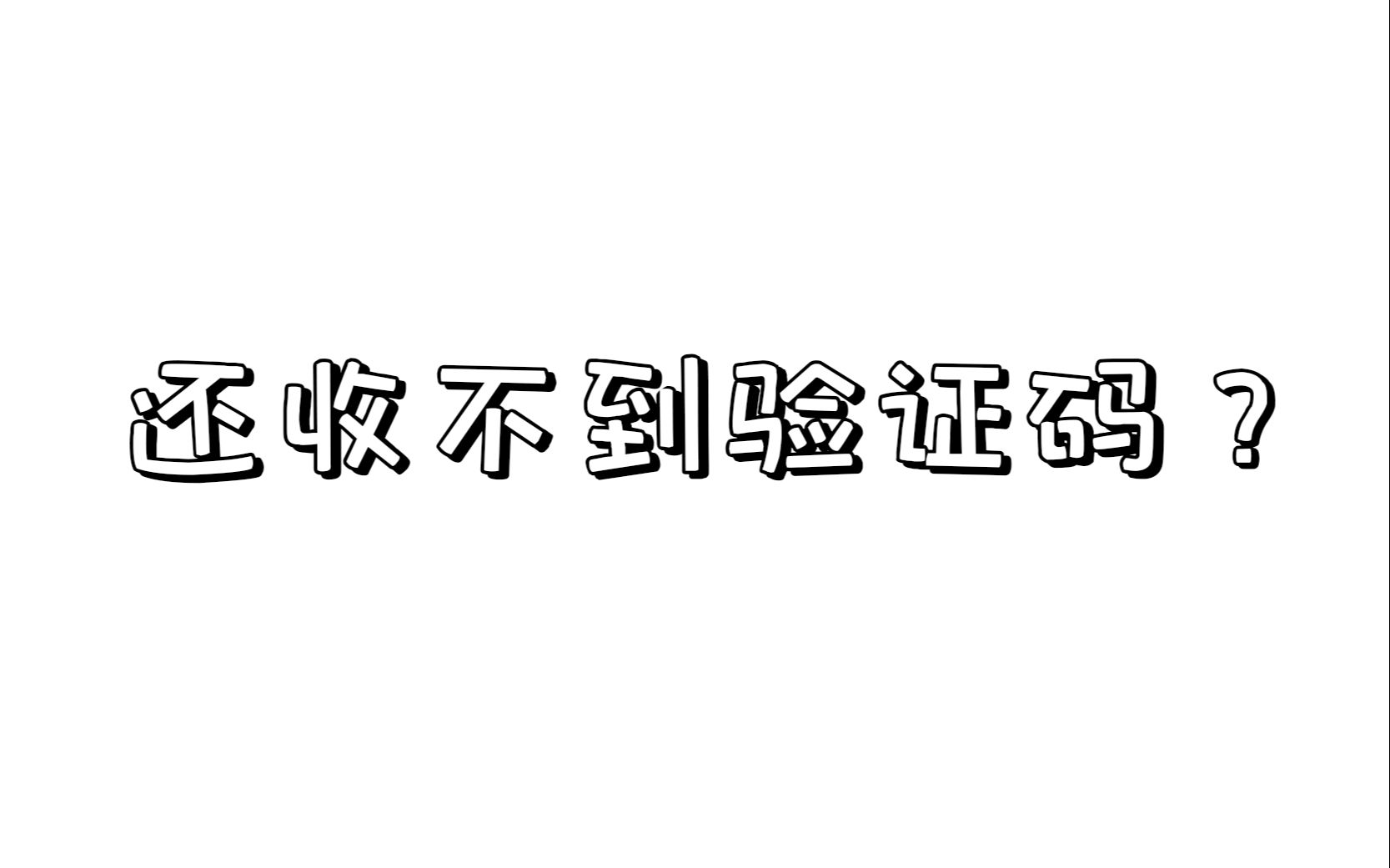 还收不到验证码？